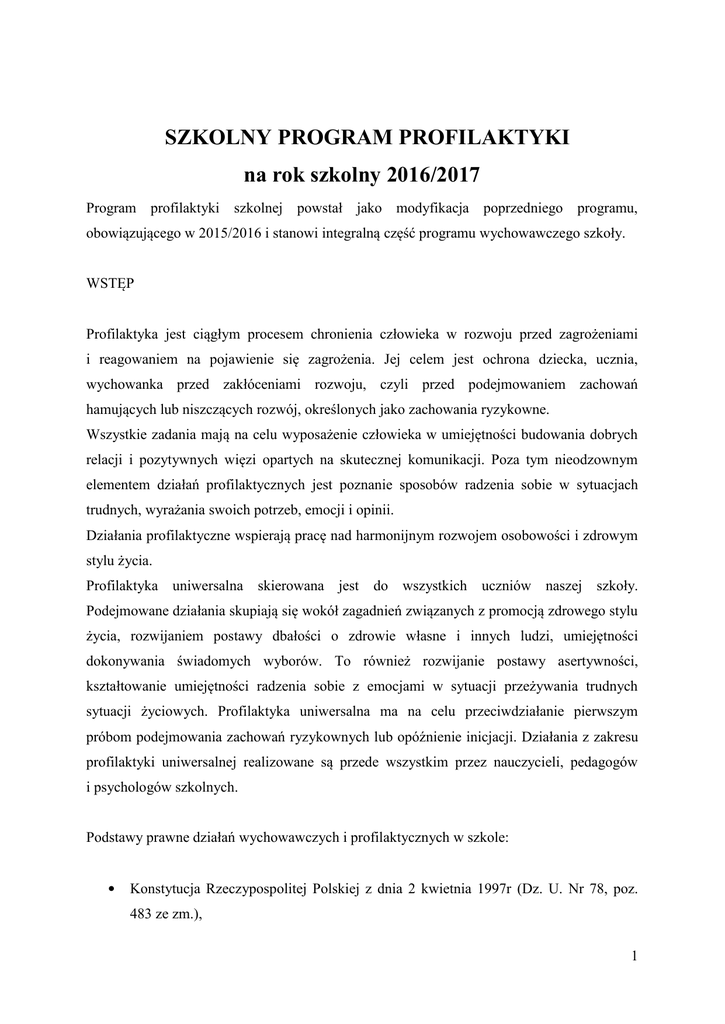 SZKOLNY PROGRAM PROFILAKTYKI
na rok szkolny 2016/2017

Program profilaktyki szkolnej powstał jako modyfikacja poprzedniego programu, obowiązującego w 2015/2016 i stanowi integralną część programu wychowawczego szkoły.

WSTĘP

Profilaktyka jest ciągłym procesem chronienia człowieka w rozwoju przed zagrożeniami i reagowaniem na pojawienie się zagrożenia. Jej celem jest ochrona dziecka, ucznia, wychowanka przed zakłóceniami rozwoju, czyli przed podejmowaniem zachowań hamujących lub niszczących rozwój, określonych jako zachowania ryzykowne.
Wszystkie zadania mają na celu wyposażenie człowieka w umiejętności budowania dobrych relacji i pozytywnych więzi opartych na skutecznej komunikacji. Poza tym nieodzownym elementem działań profilaktycznych jest poznanie sposobów radzenia sobie w sytuacjach trudnych, wyrażania swoich potrzeb, emocji i opinii.
Działania profilaktyczne wspierają pracę nad harmonijnym rozwojem osobowości i zdrowym stylu życia.
Profilaktyka uniwersalna skierowana jest do wszystkich uczniów naszej szkoły. Podejmowane działania skupiają się wokół zagadnień związanych z promocją zdrowego stylu życia, rozwijaniem postawy dbałości o zdrowie własne i innych ludzi, umiejętności dokonywania świadomych wyborów. To również rozwijanie postawy asertywności, kształtowanie umiejętności radzenia sobie z emocjami w sytuacji przeżywania trudnych sytuacji życiowych. Profilaktyka uniwersalna ma na celu przeciwdziałanie pierwszym próbom podejmowania zachowań ryzykownych lub opóźnienie inicjacji. Działania z zakresu profilaktyki uniwersalnej realizowane są przede wszystkim przez nauczycieli, pedagogów i psychologów szkolnych.

Podstawy prawne działań wychowawczych i profilaktycznych w szkole:

• Konstytucja Rzeczypospolitej Polskiej z dnia 2 kwietnia 1997r (Dz. U. Nr 78, poz. 483 ze zm.),

1